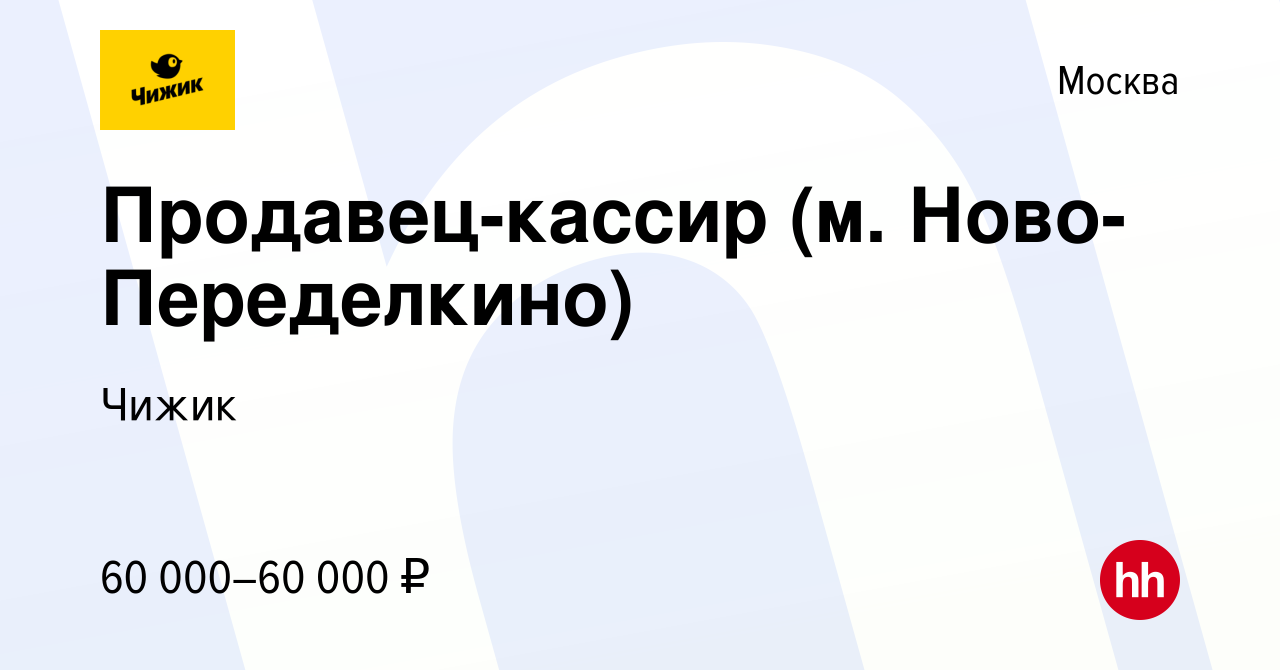 Чижик

Москва

Продавец-кассир (м. Ново-Переделкино)

Чижик

60 000–60 000 ₽

hh